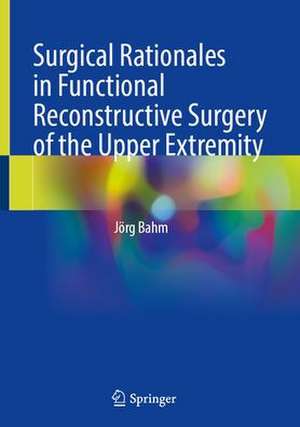 Surgical Rationales in Functional Reconstructive Surgery of the Upper Extremity

Jörg Bahm

Springer